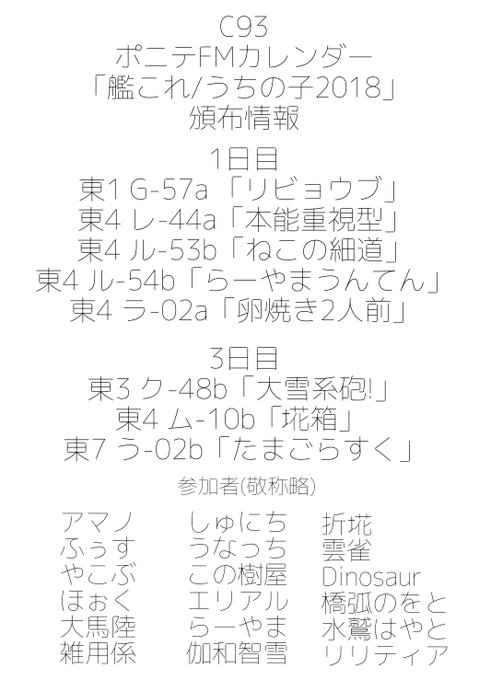 C93
ポニテFMカレンダー
「艦これ/うちの子2018」
頒布情報

1日目
東1 G-57a「リビョウブ」
東4 レ-44a「本能重視型」
東4 ル-53b「ねこの細道」
東4 ル-54b「らーやまうんてん」
東4 ラ-02a「卵焼き2人前」

3日目
東3 ク-48b「大雪系砲!」
東4 ム-10b「埖箱」
東7 う-02b「たまごらすく」

参加者(敬称略)

アマノ
ふぅす
やこぶ
ほぉく
大馬陸
雑用係

しゅにち
うなっち
この樹屋
エリアル
らーやま
伽和智雪

折埖
雲雀
Dinosaur
橋弧のをと
水鷲はやと
リリティア